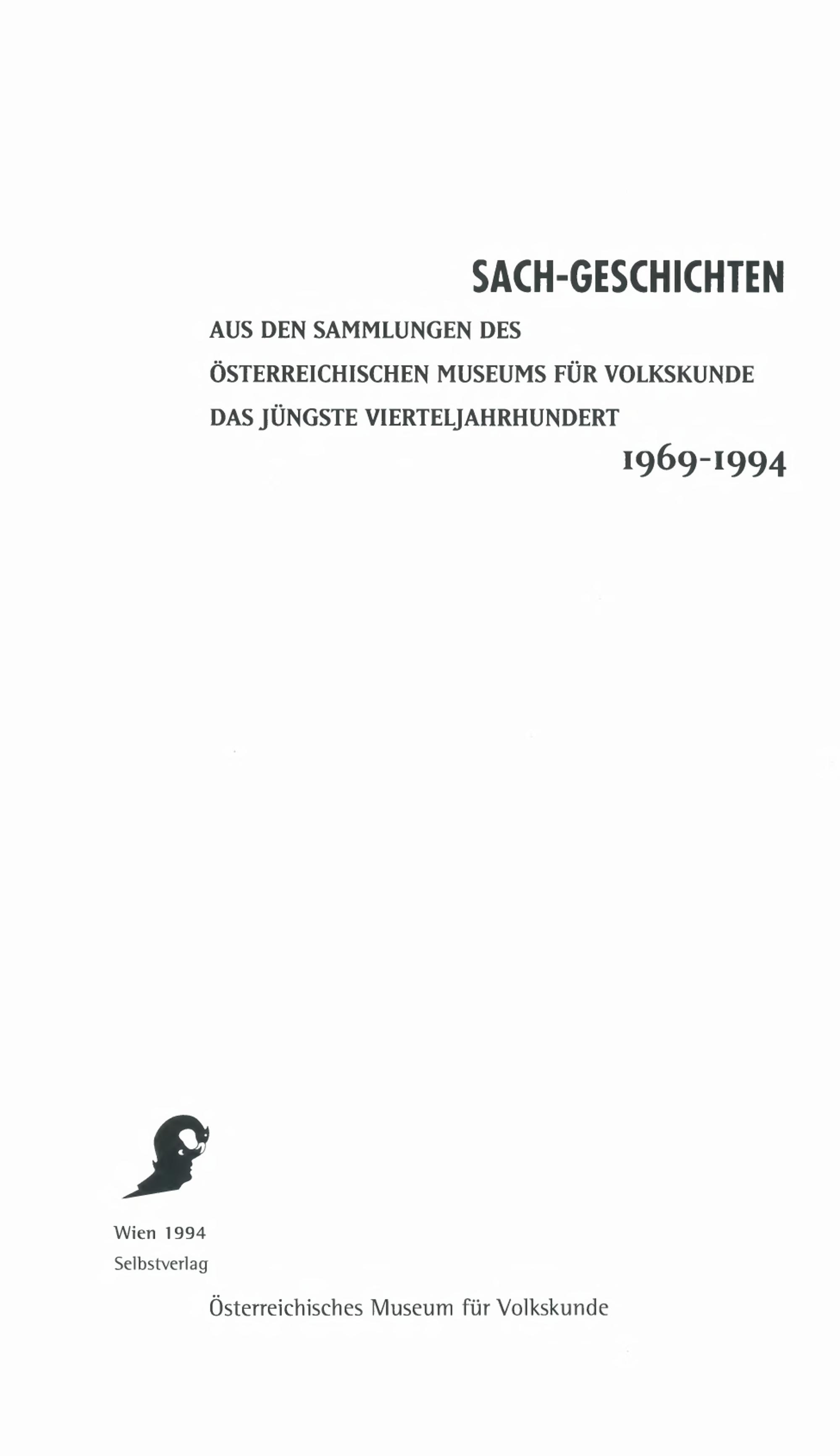 SACH-GESCHICHTEN

AUS DEN SAMMLUNGEN DES
ÖSTERREICHISCHEN MUSEUMS FÜR VOLKSKUNDE
DAS JÜNGSTE VIERTELJAHRHUNDERT

1969-1994

Wien 1994
Selbstverlag

Österreichisches Museum für Volkskunde